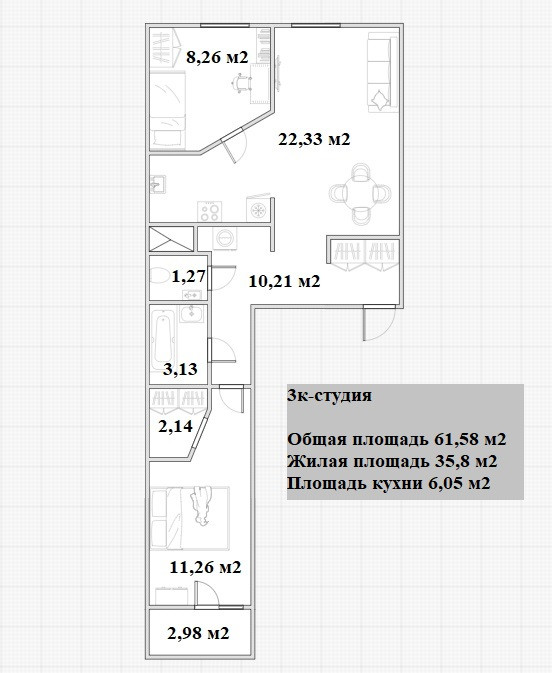 8,26 м2

22,33 м2

1,27

10,21 м2

3,13

2,14

11,26 м2

2,98 м2

3к-студия

Общая площадь 61,58 м2
Жилая площадь 35,8 м2
Площадь кухни 6,05 м2